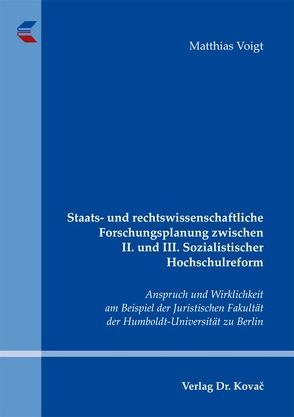 Matthias Voigt

Staats- und rechtswissenschaftliche Forschungsplanung zwischen II. und III. Sozialistischer Hochschulreform

Anspruch und Wirklichkeit am Beispiel der Juristischen Fakultät der Humboldt-Universität zu Berlin

Verlag Dr. Kovač